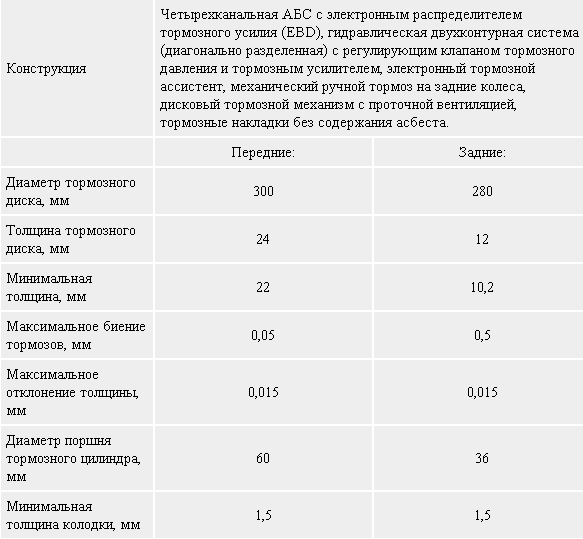 | Конструкция | Четырехканальная АБС с электронным распределителем тормозного усилия (EBD), гидравлическая двухконтурная система (диагонально разделенная) с регулирующим клапаном тормозного давления и тормозным усилителем, электронный тормозной ассистент, механический ручной тормоз на задние колеса, дисковый тормозной механизм с проточной вентиляцией, тормозные накладки без содержания асбеста. | |
|---|---|---|
| | Передние: | Задние: |
| Диаметр тормозного диска, мм | 300 | 280 |
| Толщина тормозного диска, мм | 24 | 12 |
| Минимальная толщина, мм | 22 | 10,2 |
| Максимальное биение тормозов, мм | 0,05 | 0,5 |
| Максимальное отклонение толщины, мм | 0,015 | 0,015 |
| Диаметр поршня тормозного цилиндра, мм | 60 | 36 |
| Минимальная толщина колодки, мм | 1,5 | 1,5 |